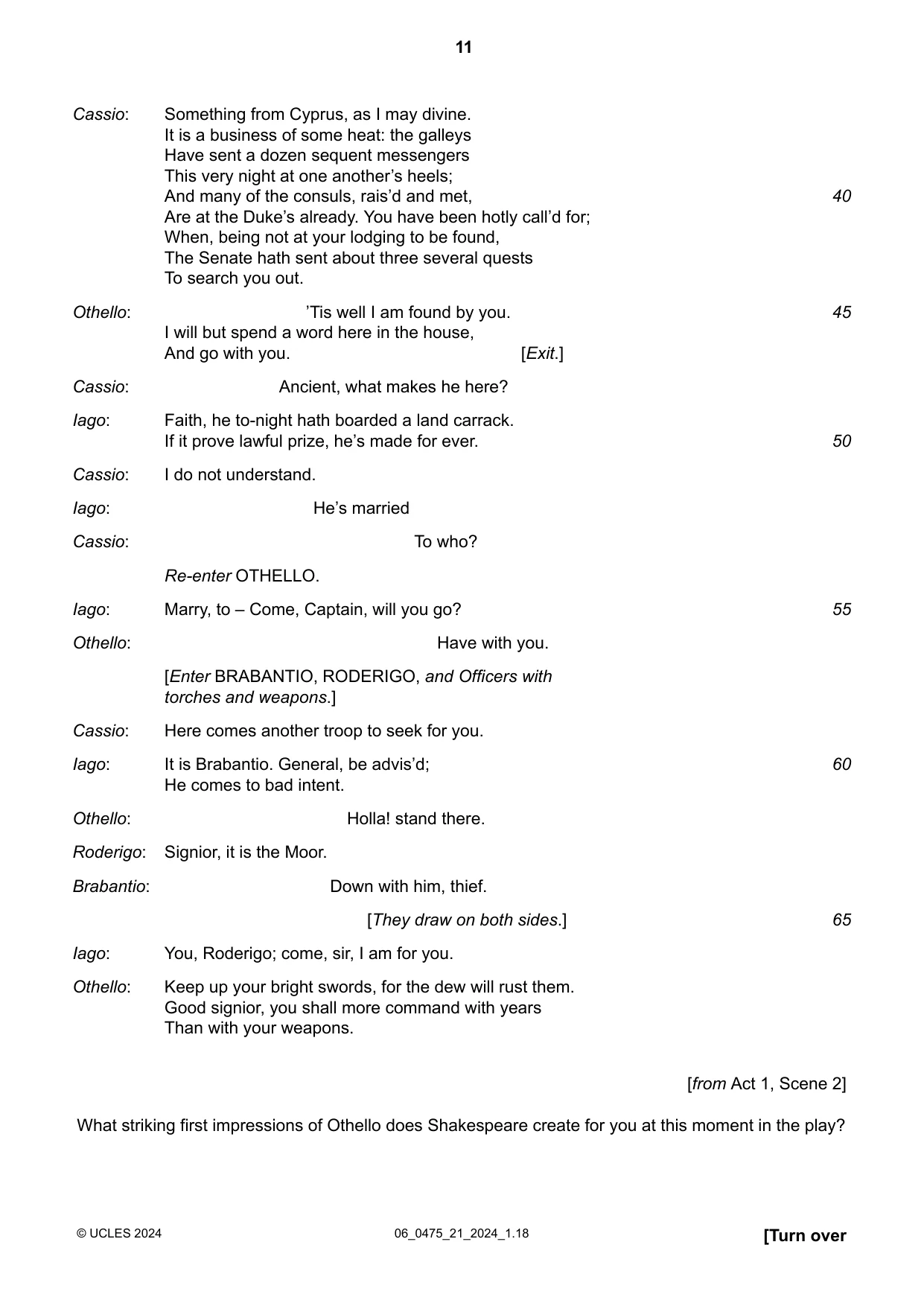 11

Cassio: Something from Cyprus, as I may divine.
It is a business of some heat: the galleys
Have sent a dozen sequent messengers
This very night at one another's heels;
And many of the consuls, rais'd and met, 40
Are at the Duke's already. You have been hotly call'd for;
When, being not at your lodging to be found,
The Senate hath sent about three several quests
To search you out.

Othello: 'Tis well I am found by you. 45
I will but spend a word here in the house,
And go with you. [Exit.]

Cassio: Ancient, what makes he here?

Iago: Faith, he to-night hath boarded a land carrack.
If it prove lawful prize, he's made for ever. 50

Cassio: I do not understand.

Iago: He's married

Cassio: To who?

Re-enter OTHELLO.

Iago: Marry, to – Come, Captain, will you go? 55

Othello: Have with you.

[Enter BRABANTIO, RODERIGO, and Officers with torches and weapons.]

Cassio: Here comes another troop to seek for you.

Iago: It is Brabantio. General, be advis'd; 60
He comes to bad intent.

Othello: Holla! stand there.

Roderigo: Signior, it is the Moor.

Brabantio: Down with him, thief.

[They draw on both sides.] 65

Iago: You, Roderigo; come, sir, I am for you.

Othello: Keep up your bright swords, for the dew will rust them.
Good signior, you shall more command with years
Than with your weapons.

[from Act 1, Scene 2]

What striking first impressions of Othello does Shakespeare create for you at this moment in the play?

© UCLES 2024 06_0475_21_2024_1.18 [Turn over